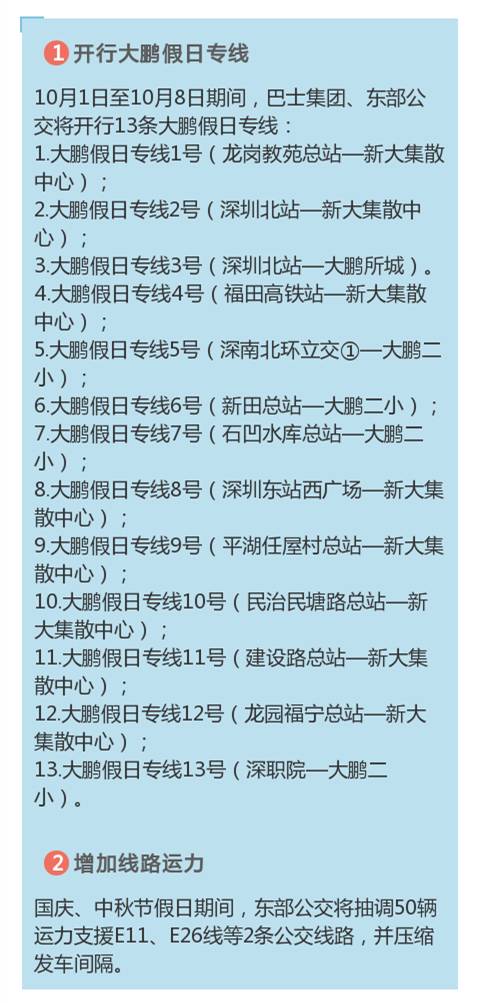 1 开行大鹏假日专线

10月1日至10月8日期间，巴士集团、东部公交将开行13条大鹏假日专线：
1.大鹏假日专线1号（龙岗教苑总站—新大集散中心）；
2.大鹏假日专线2号（深圳北站—新大集散中心）；
3.大鹏假日专线3号（深圳北站—大鹏所城）。
4.大鹏假日专线4号（福田高铁站—新大集散中心）；
5.大鹏假日专线5号（深南北环立交①—大鹏二小）；
6.大鹏假日专线6号（新田总站—大鹏二小）；
7.大鹏假日专线7号（石凹水库总站—大鹏二小）；
8.大鹏假日专线8号（深圳东站西广场—新大集散中心）；
9.大鹏假日专线9号（平湖任屋村总站—新大集散中心）；
10.大鹏假日专线10号（民治民塘路总站—新大集散中心）；
11.大鹏假日专线11号（建设路总站—新大集散中心）；
12.大鹏假日专线12号（龙园福宁总站—新大集散中心）；
13.大鹏假日专线13号（深职院—大鹏二小）。

2 增加线路运力

国庆、中秋节假日期间，东部公交将抽调50辆运力支援E11、E26线等2条公交线路，并压缩发车间隔。